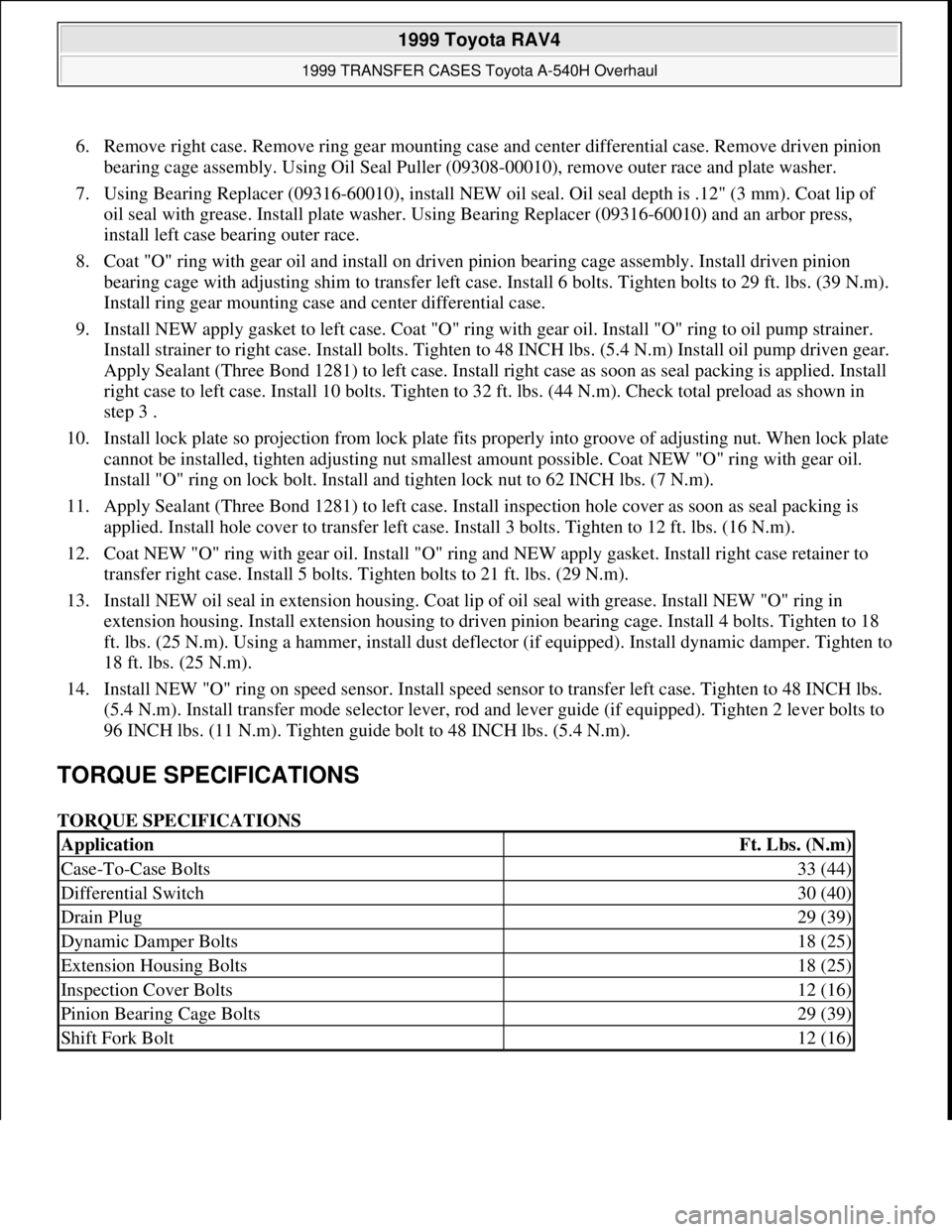 1999 Toyota RAV4

1999 TRANSFER CASES Toyota A-540H Overhaul

6. Remove right case. Remove ring gear mounting case and center differential case. Remove driven pinion bearing cage assembly. Using Oil Seal Puller (09308-00010), remove outer race and plate washer.

7. Using Bearing Replacer (09316-60010), install NEW oil seal. Oil seal depth is .12" (3 mm). Coat lip of oil seal with grease. Install plate washer. Using Bearing Replacer (09316-60010) and an arbor press, install left case bearing outer race.

8. Coat "O" ring with gear oil and install on driven pinion bearing cage assembly. Install driven pinion bearing cage with adjusting shim to transfer left case. Install 6 bolts. Tighten bolts to 29 ft. lbs. (39 N.m). Install ring gear mounting case and center differential case.

9. Install NEW apply gasket to left case. Coat "O" ring with gear oil. Install "O" ring to oil pump strainer. Install strainer to right case. Install bolts. Tighten to 48 INCH lbs. (5.4 N.m) Install oil pump driven gear. Apply Sealant (Three Bond 1281) to left case. Install right case as soon as seal packing is applied. Install right case to left case. Install 10 bolts. Tighten to 32 ft. lbs. (44 N.m). Check total preload as shown in step 3 .

10. Install lock plate so projection from lock plate fits properly into groove of adjusting nut. When lock plate cannot be installed, tighten adjusting nut smallest amount possible. Coat NEW "O" ring with gear oil. Install "O" ring on lock bolt. Install and tighten lock nut to 62 INCH lbs. (7 N.m).

11. Apply Sealant (Three Bond 1281) to left case. Install inspection hole cover as soon as seal packing is applied. Install hole cover to transfer left case. Install 3 bolts. Tighten to 12 ft. lbs. (16 N.m).

12. Coat NEW "O" ring with gear oil. Install "O" ring and NEW apply gasket. Install right case retainer to transfer right case. Install 5 bolts. Tighten bolts to 21 ft. lbs. (29 N.m).

13. Install NEW oil seal in extension housing. Coat lip of oil seal with grease. Install NEW "O" ring in extension housing. Install extension housing to driven pinion bearing cage. Install 4 bolts. Tighten to 18 ft. lbs. (25 N.m). Using a hammer, install dust deflector (if equipped). Install dynamic damper. Tighten to 18 ft. lbs. (25 N.m).

14. Install NEW "O" ring on speed sensor. Install speed sensor to transfer left case. Tighten to 48 INCH lbs. (5.4 N.m). Install transfer mode selector lever, rod and lever guide (if equipped). Tighten 2 lever bolts to 96 INCH lbs. (11 N.m). Tighten guide bolt to 48 INCH lbs. (5.4 N.m).

TORQUE SPECIFICATIONS

TORQUE SPECIFICATIONS

| Application | Ft. Lbs. (N.m) |
|---|---|
| Case-To-Case Bolts | 33 (44) |
| Differential Switch | 30 (40) |
| Drain Plug | 29 (39) |
| Dynamic Damper Bolts | 18 (25) |
| Extension Housing Bolts | 18 (25) |
| Inspection Cover Bolts | 12 (16) |
| Pinion Bearing Cage Bolts | 29 (39) |
| Shift Fork Bolt | 12 (16) |

carmanualsonline.info